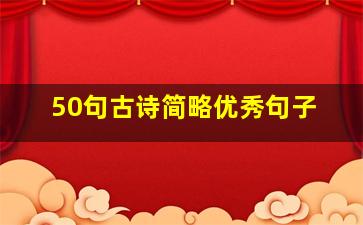 50句古诗简略优秀句子